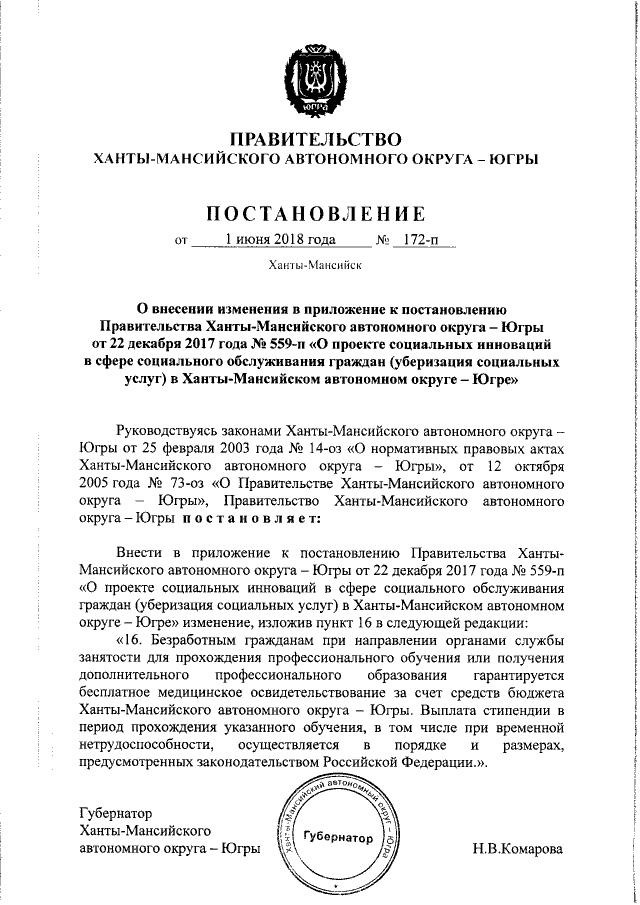 ЮГРА

ПРАВИТЕЛЬСТВО
ХАНТЫ-МАНСИЙСКОГО АВТОНОМНОГО ОКРУГА – ЮГРЫ

ПОСТАНОВЛЕНИЕ

от 1 июня 2018 года № 172-п

Ханты-Мансийск

О внесении изменения в приложение к постановлению Правительства Ханты-Мансийского автономного округа – Югры от 22 декабря 2017 года № 559-п «О проекте социальных инноваций в сфере социального обслуживания граждан (уберизация социальных услуг) в Ханты-Мансийском автономном округе – Югре»

Руководствуясь законами Ханты-Мансийского автономного округа – Югры от 25 февраля 2003 года № 14-оз «О нормативных правовых актах Ханты-Мансийского автономного округа – Югры», от 12 октября 2005 года № 73-оз «О Правительстве Ханты-Мансийского автономного округа – Югры», Правительство Ханты-Мансийского автономного округа – Югры постановляет:

Внести в приложение к постановлению Правительства Ханты-Мансийского автономного округа – Югры от 22 декабря 2017 года № 559-п «О проекте социальных инноваций в сфере социального обслуживания граждан (уберизация социальных услуг) в Ханты-Мансийском автономном округе – Югре» изменение, изложив пункт 16 в следующей редакции:

«16. Безработным гражданам при направлении органами службы занятости для прохождения профессионального обучения или получения дополнительного профессионального образования гарантируется бесплатное медицинское освидетельствование за счет средств бюджета Ханты-Мансийского автономного округа – Югры. Выплата стипендии в период прохождения указанного обучения, в том числе при временной нетрудоспособности, осуществляется в порядке и размерах, предусмотренных законодательством Российской Федерации.».

Губернатор
Ханты-Мансийского
автономного округа – Югры

Ханты-Мансийский автономный округ – Югра
Губернатор

Н.В.Комарова